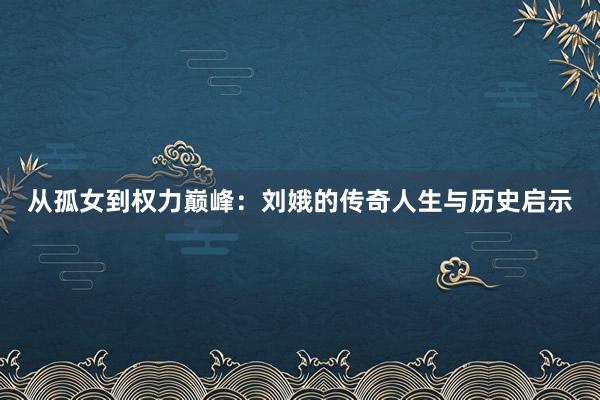 从孤女到权力巅峰：刘娥的传奇人生与历史启示